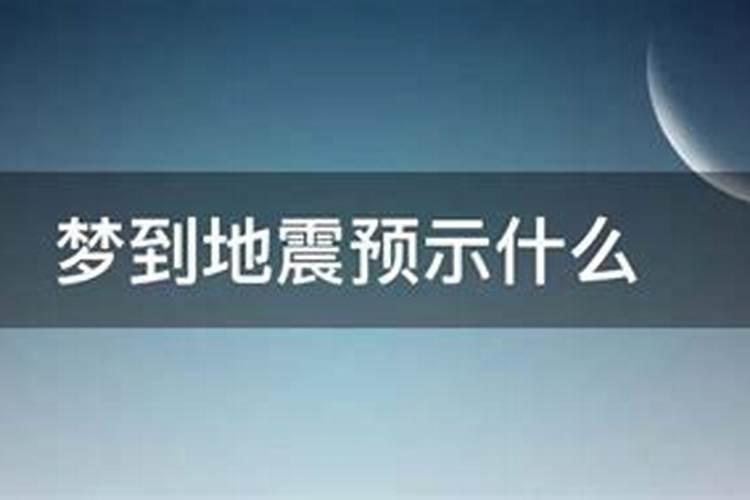 梦到地震预示什么